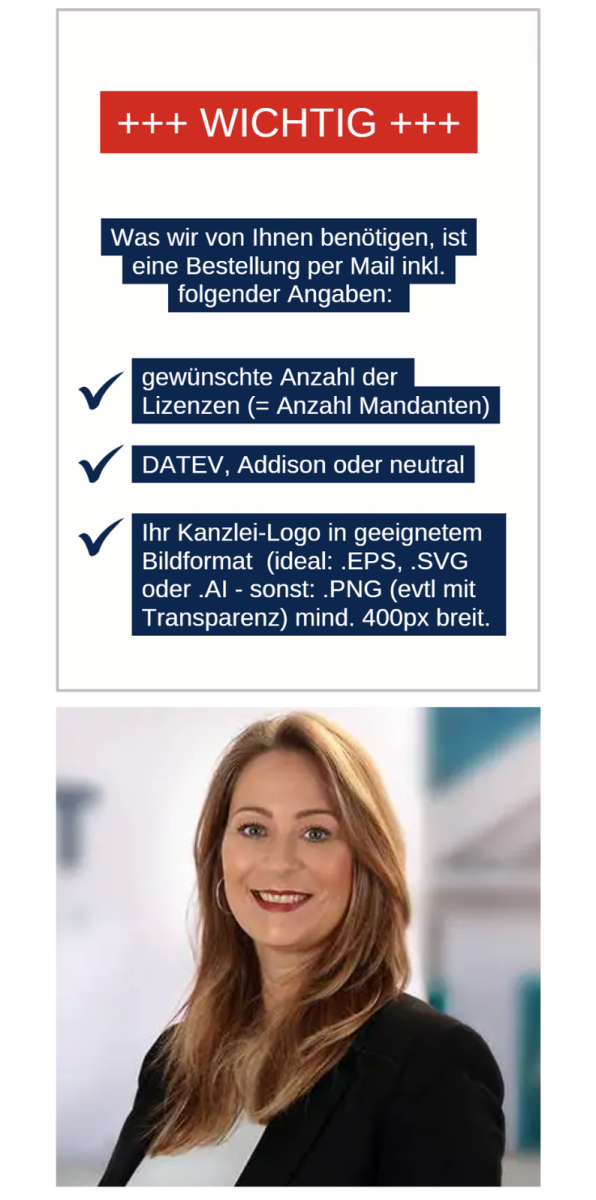 +++ WICHTIG +++

Was wir von Ihnen benötigen, ist eine Bestellung per Mail inkl. folgender Angaben:

gewünschte Anzahl der Lizenzen (= Anzahl Mandanten)

DATEV, Addison oder neutral

Ihr Kanzlei-Logo in geeignetem Bildformat (ideal: .EPS, .SVG oder .AI - sonst: .PNG (evtl mit Transparenz) mind. 400px breit.